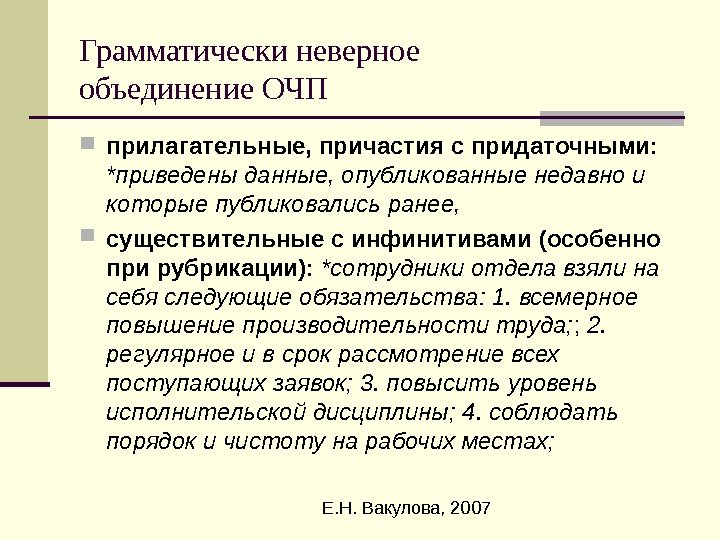 Грамматически неверное объединение ОЧП

• прилагательные, причастия с придаточными: *приведены данные, опубликованные недавно и которые публиковались ранее,

• существительные с инфинитивами (особенно при рубрикации): *сотрудники отдела взяли на себя следующие обязательства: 1. всемерное повышение производительности труда;; 2. регулярное и в срок рассмотрение всех поступающих заявок; 3. повысить уровень исполнительской дисциплины; 4. соблюдать порядок и чистоту на рабочих местах;

Е.Н. Вакулова, 2007